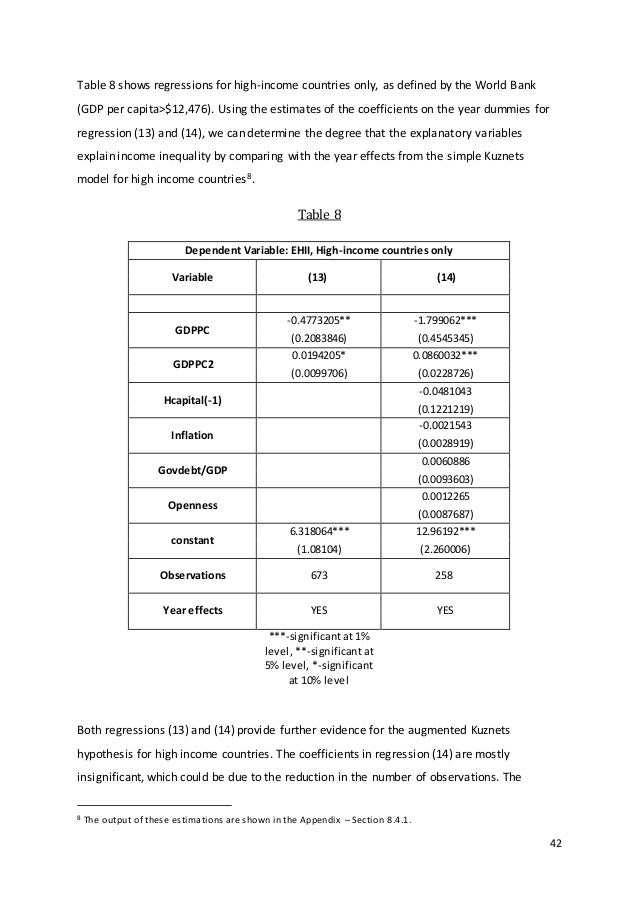 Table 8 shows regressions for high-income countries only, as defined by the World Bank (GDP per capita>$12,476). Using the estimates of the coefficients on the year dummies for regression (13) and (14), we can determine the degree that the explanatory variables explain income inequality by comparing with the year effects from the simple Kuznets model for high income countries$^8$.

Table 8

| Dependent Variable: EHII, High-income countries only | | |
|---|---|---|
| Variable | (13) | (14) |
| | | |
| GDPPC | -0.4773205** (0.2083846) | -1.799062*** (0.4545345) |
| GDPPC2 | 0.0194205* (0.0099706) | 0.0860032*** (0.0228726) |
| Hcapital(-1) | | -0.0481043 (0.1221219) |
| Inflation | | -0.0021543 (0.0028919) |
| Govdebt/GDP | | 0.0060886 (0.0093603) |
| Openness | | 0.0012265 (0.0087687) |
| constant | 6.318064*** (1.08104) | 12.96192*** (2.260006) |
| Observations | 673 | 258 |
| Year effects | YES | YES |

***-significant at 1% level, **-significant at 5% level, *-significant at 10% level

Both regressions (13) and (14) provide further evidence for the augmented Kuznets hypothesis for high income countries. The coefficients in regression (14) are mostly insignificant, which could be due to the reduction in the number of observations. The

$^8$ The output of these estimations are shown in the Appendix – Section 8.4.1.

42